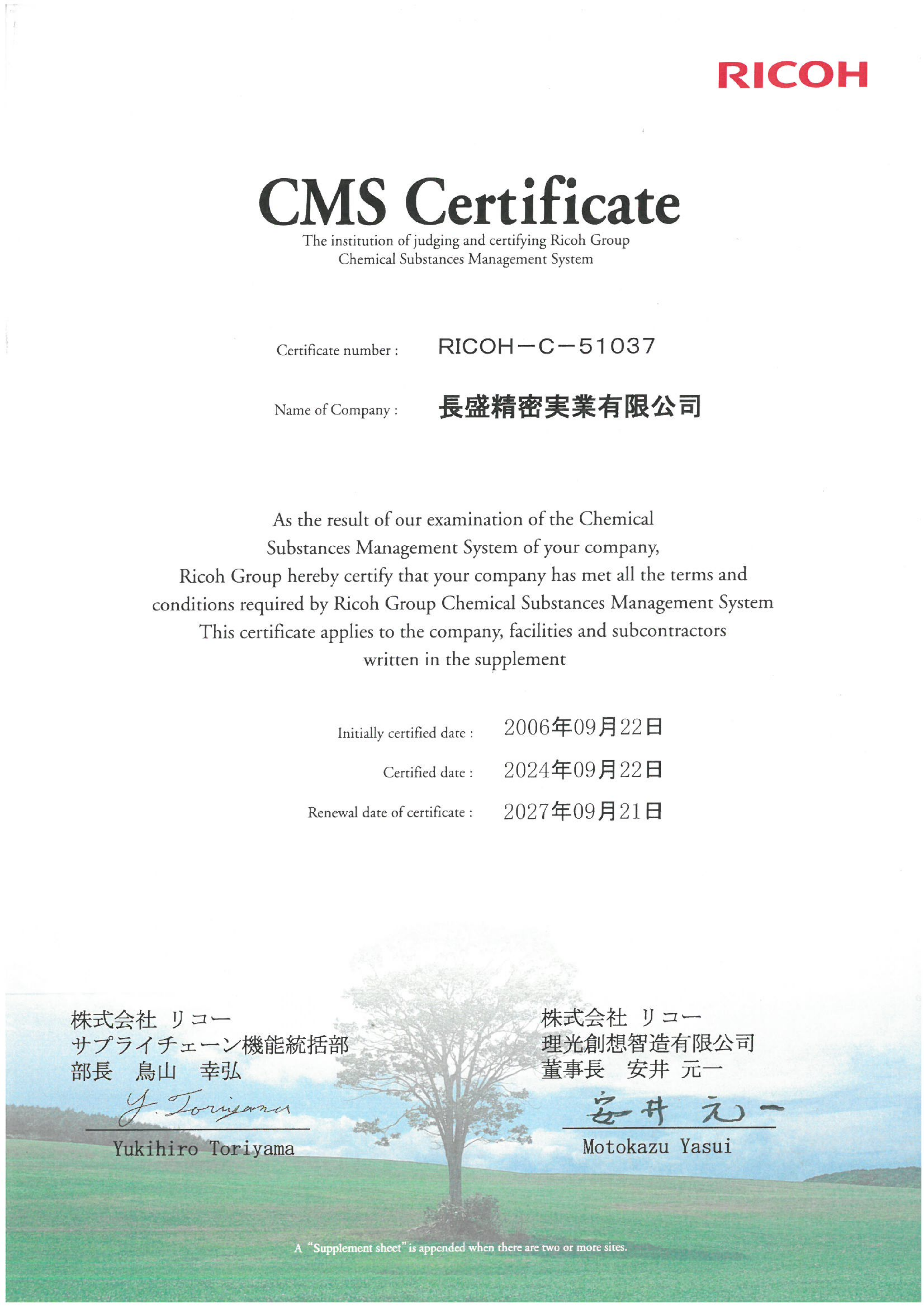 RICOH

CMS Certificate

The institution of judging and certifying Ricoh Group Chemical Substances Management System

Certificate number : RICOH－C－51037

Name of Company : 長盛精密実業有限公司

As the result of our examination of the Chemical Substances Management System of your company, Ricoh Group hereby certify that your company has met all the terms and conditions required by Ricoh Group Chemical Substances Management System This certificate applies to the company, facilities and subcontractors written in the supplement

Initially certified date : 2006年09月22日

Certified date : 2024年09月22日

Renewal date of certificate : 2027年09月21日

株式会社 リコー
サプライチェーン機能統括部
部長 鳥山 幸弘
Y. Toriyama
Yukihiro Toriyama

株式会社 リコー
理光創想智造有限公司
董事長 安井 元一
安井 元一
Motokazu Yasui

A "Supplement sheet" is appended when there are two or more sites.